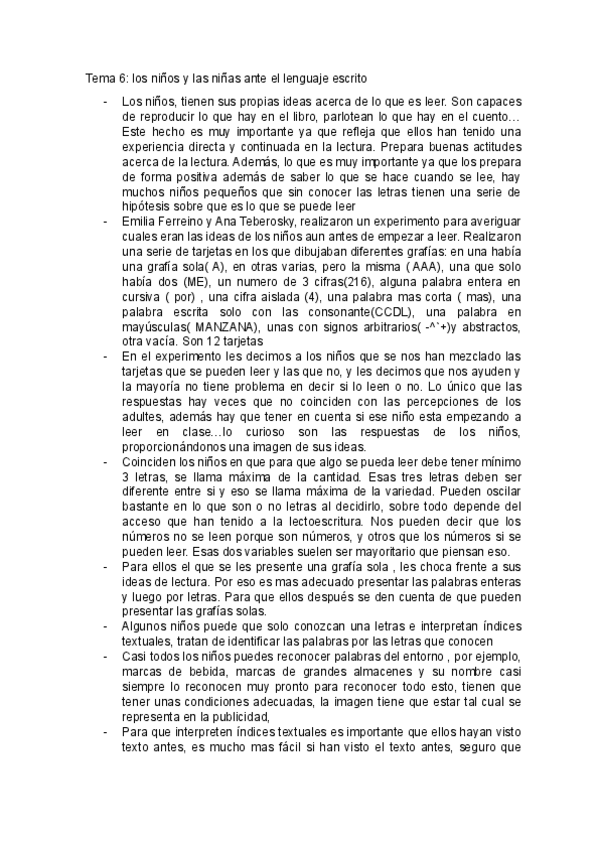 Tema 6: los niños y las niñas ante el lenguaje escrito

- Los niños, tienen sus propias ideas acerca de lo que es leer. Son capaces de reproducir lo que hay en el libro, parlotean lo que hay en el cuento… Este hecho es muy importante ya que refleja que ellos han tenido una experiencia directa y continuada en la lectura. Prepara buenas actitudes acerca de la lectura. Además, lo que es muy importante ya que los prepara de forma positiva además de saber lo que se hace cuando se lee, hay muchos niños pequeños que sin conocer las letras tienen una serie de hipótesis sobre que es lo que se puede leer
- Emilia Ferreino y Ana Teberosky, realizaron un experimento para averiguar cuales eran las ideas de los niños aun antes de empezar a leer. Realizaron una serie de tarjetas en los que dibujaban diferentes grafías: en una había una grafía sola( A), en otras varias, pero la misma ( AAA), una que solo había dos (ME), un numero de 3 cifras(216), alguna palabra entera en cursiva ( por) , una cifra aislada (4), una palabra mas corta ( mas), una palabra escrita solo con las consonante(CCDL), una palabra en mayúsculas( MANZANA), unas con signos arbitrarios( -^`+)y abstractos, otra vacía. Son 12 tarjetas
- En el experimento les decimos a los niños que se nos han mezclado las tarjetas que se pueden leer y las que no, y les decimos que nos ayuden y la mayoría no tiene problema en decir si lo leen o no. Lo único que las respuestas hay veces que no coinciden con las percepciones de los adultes, además hay que tener en cuenta si ese niño esta empezando a leer en clase…lo curioso son las respuestas de los niños, proporcionándonos una imagen de sus ideas.
- Coinciden los niños en que para que algo se pueda leer debe tener mínimo 3 letras, se llama máxima de la cantidad. Esas tres letras deben ser diferente entre si y eso se llama máxima de la variedad. Pueden oscilar bastante en lo que son o no letras al decidirlo, sobre todo depende del acceso que han tenido a la lectoescritura. Nos pueden decir que los números no se leen porque son números, y otros que los números si se pueden leer. Esas dos variables suelen ser mayoritario que piensan eso.
- Para ellos el que se les presente una grafía sola , les choca frente a sus ideas de lectura. Por eso es mas adecuado presentar las palabras enteras y luego por letras. Para que ellos después se den cuenta de que pueden presentar las grafías solas.
- Algunos niños puede que solo conozcan una letras e interpretan índices textuales, tratan de identificar las palabras por las letras que conocen
- Casi todos los niños puedes reconocer palabras del entorno , por ejemplo, marcas de bebida, marcas de grandes almacenes y su nombre casi siempre lo reconocen muy pronto para reconocer todo esto, tienen que tener unas condiciones adecuadas, la imagen tiene que estar tal cual se representa en la publicidad,
- Para que interpreten índices textuales es importante que ellos hayan visto texto antes, es mucho mas fácil si han visto el texto antes, seguro que